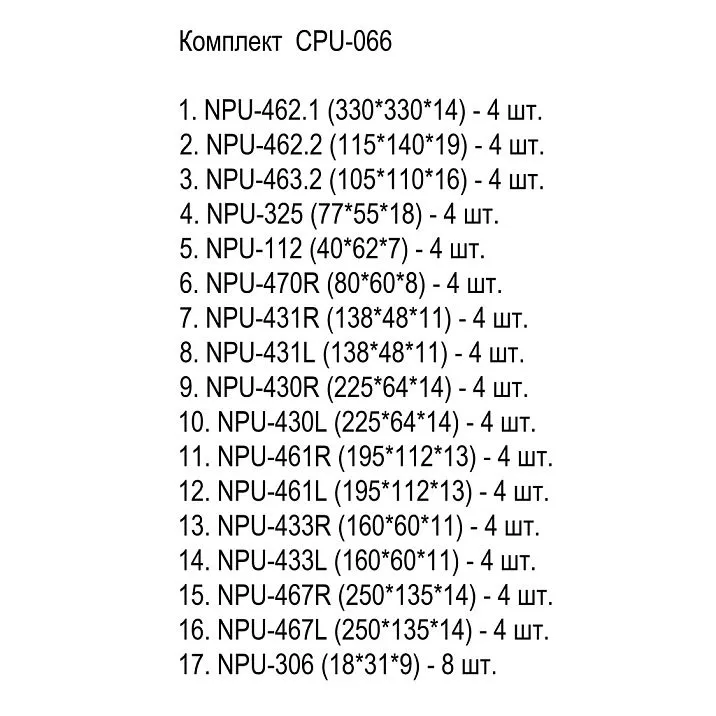 Комплект CPU-066

1. NPU-462.1 (330*330*14) - 4 шт.
2. NPU-462.2 (115*140*19) - 4 шт.
3. NPU-463.2 (105*110*16) - 4 шт.
4. NPU-325 (77*55*18) - 4 шт.
5. NPU-112 (40*62*7) - 4 шт.
6. NPU-470R (80*60*8) - 4 шт.
7. NPU-431R (138*48*11) - 4 шт.
8. NPU-431L (138*48*11) - 4 шт.
9. NPU-430R (225*64*14) - 4 шт.
10. NPU-430L (225*64*14) - 4 шт.
11. NPU-461R (195*112*13) - 4 шт.
12. NPU-461L (195*112*13) - 4 шт.
13. NPU-433R (160*60*11) - 4 шт.
14. NPU-433L (160*60*11) - 4 шт.
15. NPU-467R (250*135*14) - 4 шт.
16. NPU-467L (250*135*14) - 4 шт.
17. NPU-306 (18*31*9) - 8 шт.